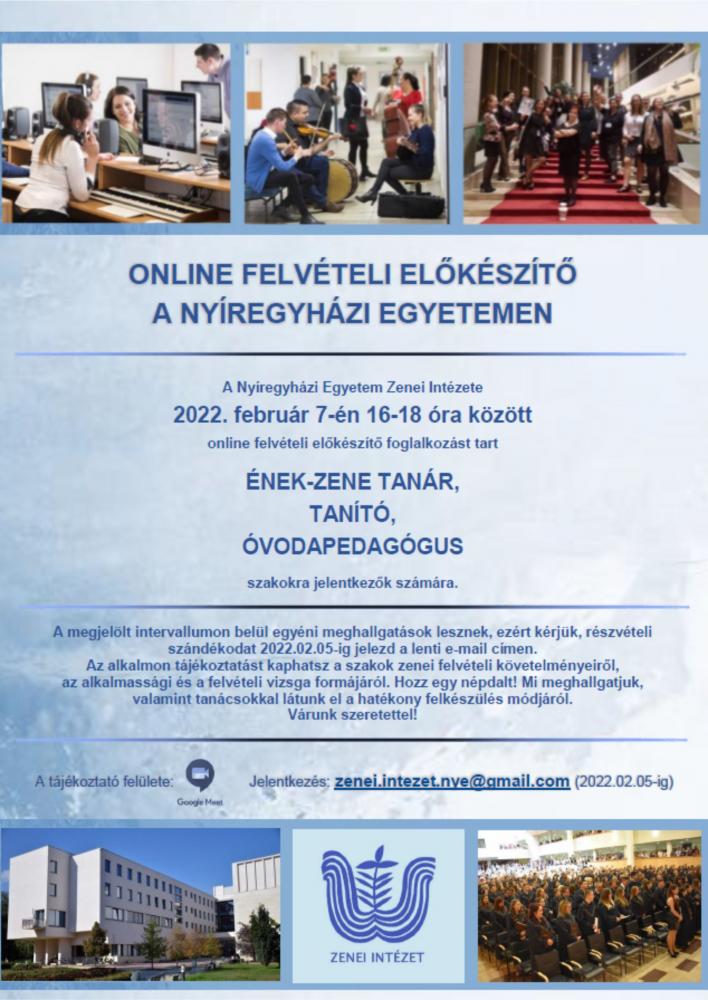 ONLINE FELVÉTELI ELŐKÉSZÍTŐ
A NYÍREGYHÁZI EGYETEMEN

A Nyíregyházi Egyetem Zenei Intézete
2022. február 7-én 16-18 óra között
online felvételi előkészítő foglalkozást tart

ÉNEK-ZENE TANÁR,
TANÍTÓ,
ÓVODAPEDAGÓGUS

szakokra jelentkezők számára.

A megjelölt intervallumon belül egyéni meghallgatások lesznek, ezért kérjük, részvételi szándékodat 2022.02.05-ig jelezd a lenti e-mail címen.
Az alkalmon tájékoztatást kaphatsz a szakok zenei felvételi követelményeiről, az alkalmassági és a felvételi vizsga formájáról. Hozz egy népdalt! Mi meghallgatjuk, valamint tanácsokkal látunk el a hatékony felkészülés módjáról.
Várunk szeretettel!

A tájékoztató felülete: Google Meet

Jelentkezés: zenei.intezet.nye@gmail.com (2022.02.05-ig)

ZENEI INTÉZET